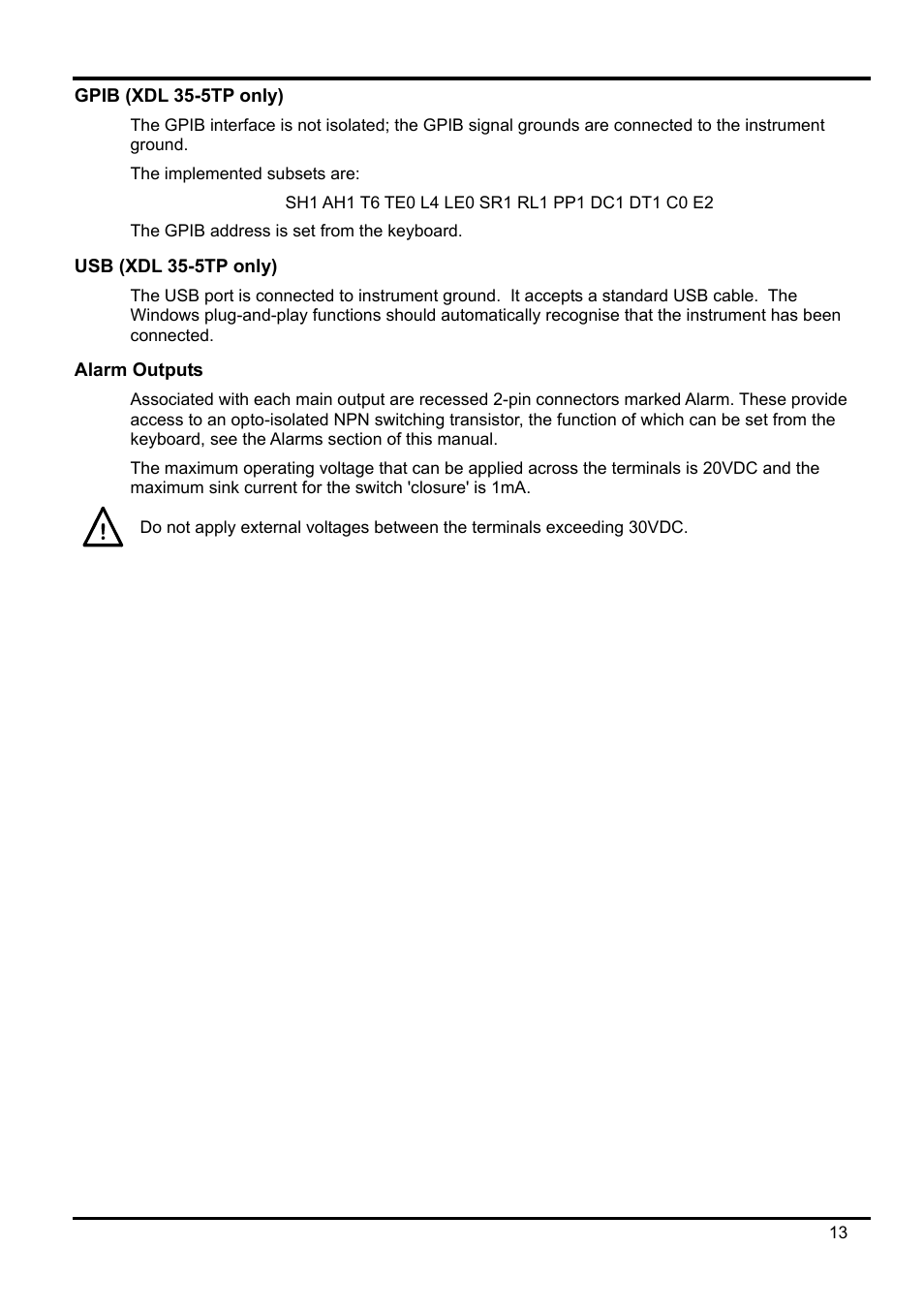 GPIB (XDL 35-5TP only)

The GPIB interface is not isolated; the GPIB signal grounds are connected to the instrument ground.

The implemented subsets are:

SH1 AH1 T6 TE0 L4 LE0 SR1 RL1 PP1 DC1 DT1 C0 E2

The GPIB address is set from the keyboard.

USB (XDL 35-5TP only)

The USB port is connected to instrument ground. It accepts a standard USB cable. The Windows plug-and-play functions should automatically recognise that the instrument has been connected.

Alarm Outputs

Associated with each main output are recessed 2-pin connectors marked Alarm. These provide access to an opto-isolated NPN switching transistor, the function of which can be set from the keyboard, see the Alarms section of this manual.

The maximum operating voltage that can be applied across the terminals is 20VDC and the maximum sink current for the switch 'closure' is 1mA.

Do not apply external voltages between the terminals exceeding 30VDC.

13